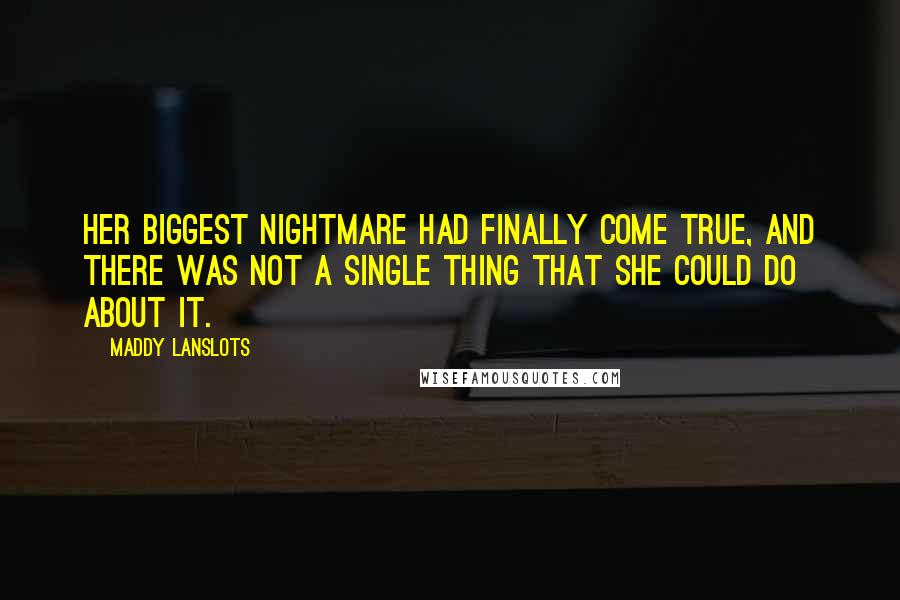 HER BIGGEST NIGHTMARE HAD FINALLY COME TRUE, AND THERE WAS NOT A SINGLE THING THAT SHE COULD DO ABOUT IT.

MADDY LANSLOTS

WISEFAMOUSQUOTES.COM